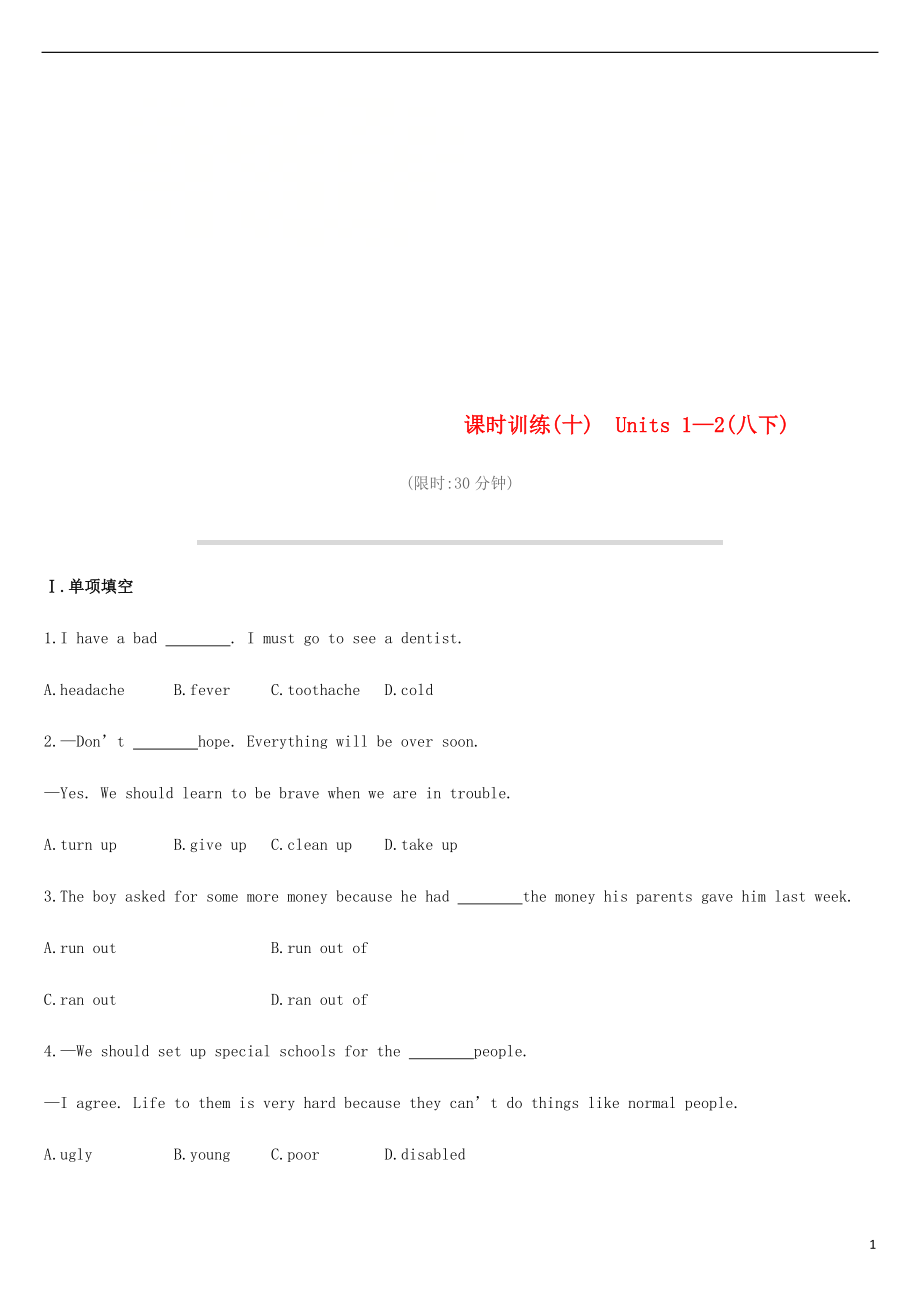 课时训练(十) Units 1—2(八下)

(限时:30 分钟)

Ⅰ.单项填空

1.I have a bad ________. I must go to see a dentist.

A.headache B.fever C.toothache D.cold

2.—Don’t ________hope. Everything will be over soon.

—Yes. We should learn to be brave when we are in trouble.

A.turn up B.give up C.clean up D.take up

3.The boy asked for some more money because he had ________the money his parents gave him last week.

A.run out B.run out of

C.ran out D.ran out of

4.—We should set up special schools for the ________people.

—I agree. Life to them is very hard because they can’t do things like normal people.

A.ugly B.young C.poor D.disabled

1